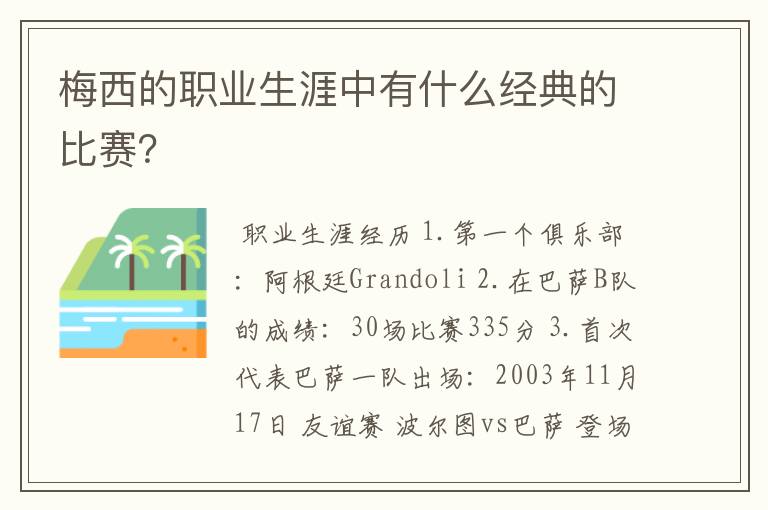 梅西的职业生涯中有什么经典的比赛？

职业生涯经历 1.第一个俱乐部：阿根廷Grandoli 2.在巴萨B队的成绩：30场比赛335分 3.首次代表巴萨一队出场：2003年11月17日 友谊赛 波尔图vs巴萨 登场